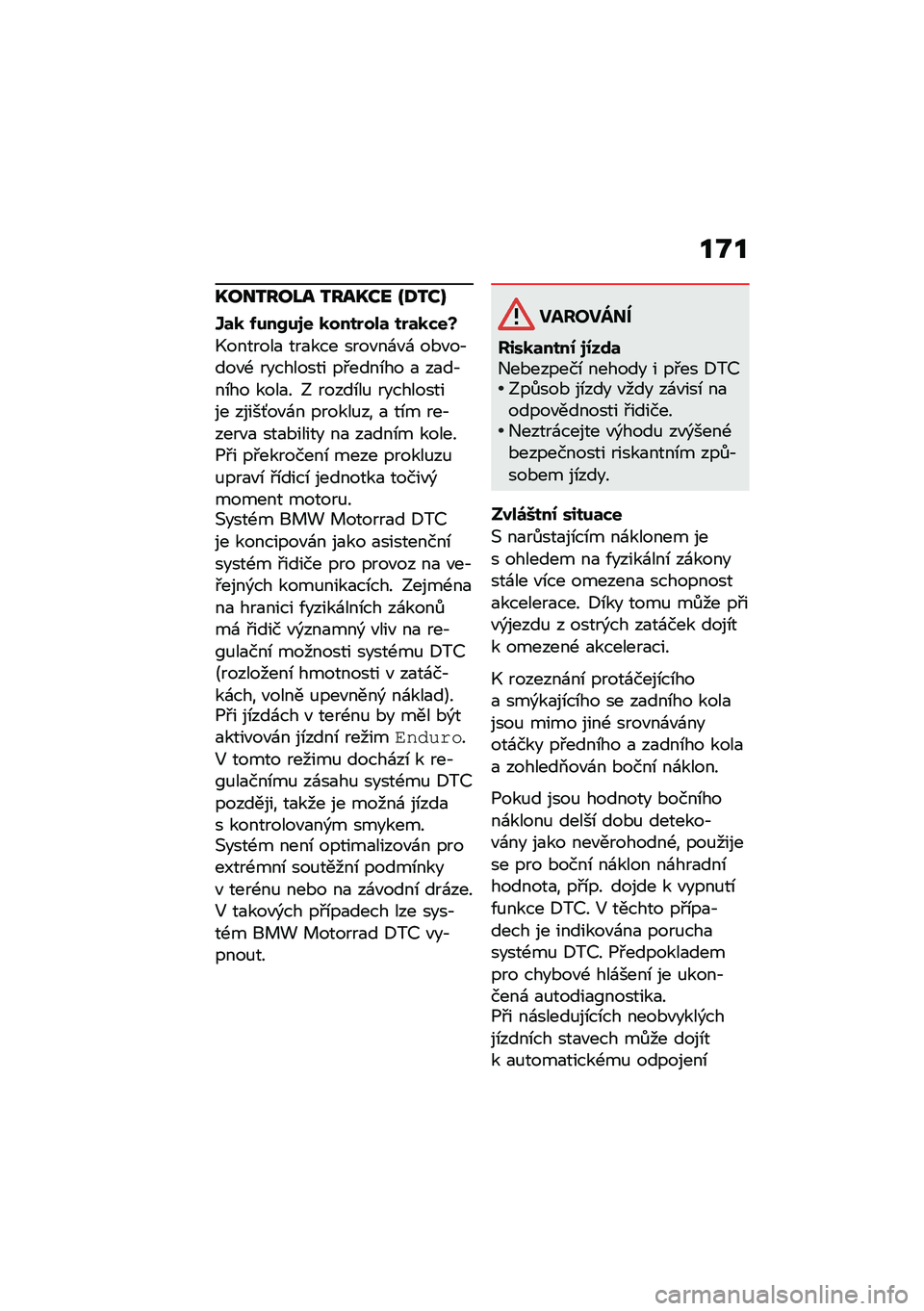 171

KONTROLA TRAKCE (DTC)

Jak funguje kontrola trakce?
Kontrola trakce srovnává obvodové rychlosti předního a zadního kola. Z rozdílu rychlosti je zjišťován prokluz, a tím rezerva stability na zadním kole. Při překročení meze prokluzu upraví řídicí jednotka točivý moment motoru.
Systém BMW Motorrad DTC je koncipován jako asistenční systém řidiče pro provoz na veřejných komunikacích. Zejména na hranici fyzikálních zákonů má řidič významný vliv na regulační možnosti systému DTC (rozložení hmotnosti v zatáčkách, volně upevněný náklad).
Při jízdách v terénu by měl být aktivován jízdní režim Enduro. V tomto režimu dochází k regulačnímu zásahu systému DTC později, takže je možná jízda s kontrolovaným smykem.
Systém není optimalizován pro extrémní soutěžní podmínky v terénu nebo na závodní dráze. V takových případech lze systém BMW Motorrad DTC vypnout.

VAROVÁNÍ

Riskantní jízda
Nebezpečí nehody i přes DTC
• Způsob jízdy vždy závisí na odpovědnosti řidiče.
• Neztrácejte výhodu zvýšené bezpečnosti riskantním způsobem jízdy.

Zvláštní situace
S narůstajícím náklonem je s ohledem na fyzikální zákony stále více omezena schopnost akcelerace. Díky tomu může při výjezdu z ostrých zatáček dojít k omezené akceleraci.

K rozeznání protáčejícího a smýkajícího se zadního kola jsou mimo jiné srovnávány otáčky předního a zadního kola a zohledňován boční náklon.

Pokud jsou hodnoty bočního náklonu delší dobu detekovány jako nevěrohodné, použije se pro boční náklon náhradní hodnota, příp. dojde k vypnutí funkce DTC. V těchto případech je indikována porucha systému DTC. Předpokladem pro chybové hlášení je ukončená autodiagnostika.
Při následujících neobvyklých jízdních stavech může dojít k automatickému odpojení

carmanualsonline.info